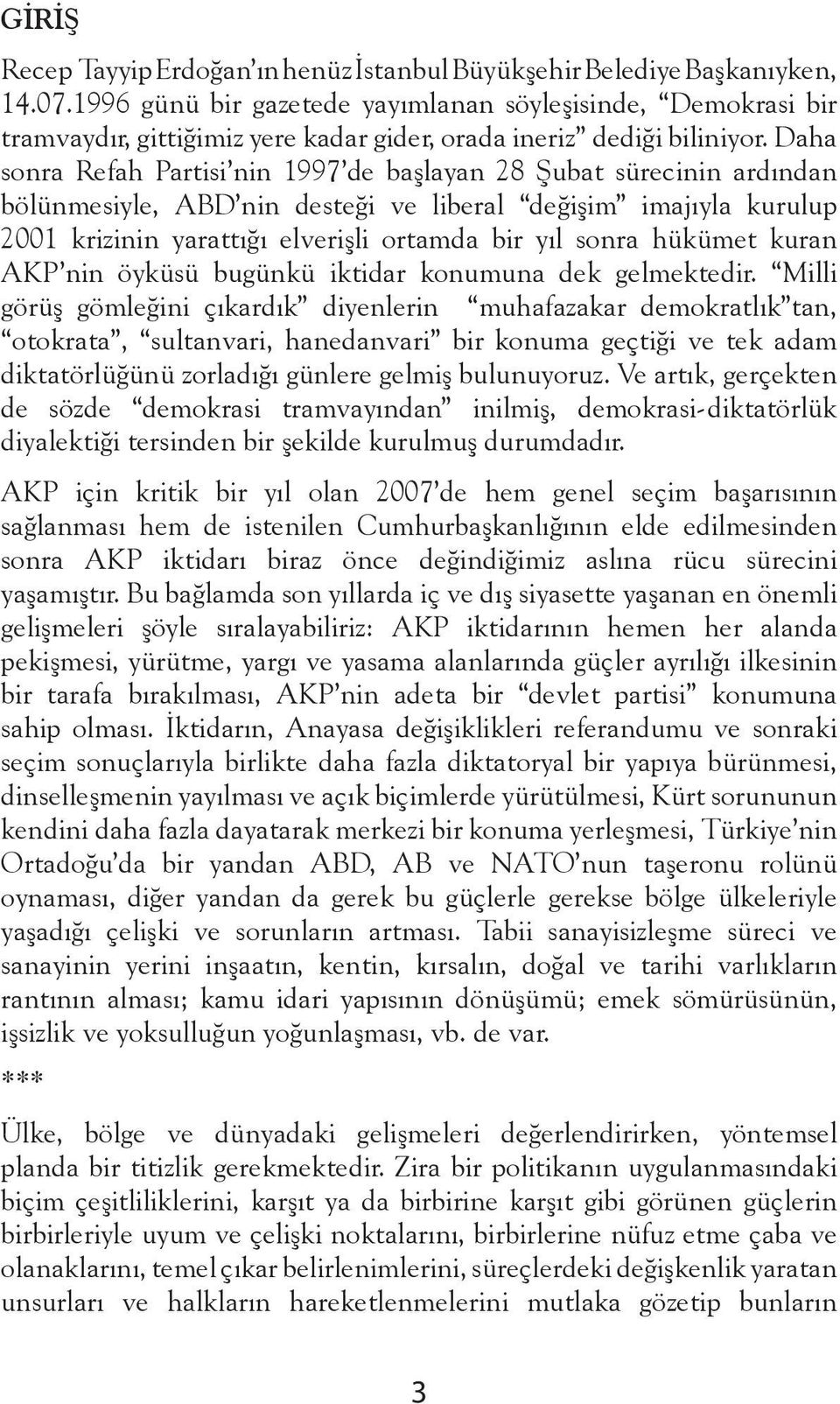 GİRİŞ

Recep Tayyip Erdoğan'ın henüz İstanbul Büyükşehir Belediye Başkanıyken, 14.07.1996 günü bir gazetede yayımlanan söyleşisinde, "Demokrasi bir tramvaydır, gittiğimiz yere kadar gider, orada ineriz" dediği biliniyor. Daha sonra Refah Partisi'nin 1997'de başlayan 28 Şubat sürecinin ardından bölünmesiyle, ABD'nin desteği ve liberal "değişim" imajıyla kurulup 2001 krizinin yarattığı elverişli ortamda bir yıl sonra hükümet kuran AKP'nin öyküsü bugünkü iktidar konumuna dek gelmektedir. "Milli görüş gömleğini çıkardık" diyenlerin "muhafazakar demokratlık"tan, "otokrata", "sultanvari, hanedanvari" bir konuma geçtiği ve tek adam diktatörlüğünü zorladığı günlere gelmiş bulunuyoruz. Ve artık, gerçekten de sözde "demokrasi tramvayından" inilmiş, demokrasi-diktatörlük diyalektiği tersinden bir şekilde kurulmuş durumdadır.

AKP için kritik bir yıl olan 2007'de hem genel seçim başarısının sağlanması hem de istenilen Cumhurbaşkanlığının elde edilmesinden sonra AKP iktidarı biraz önce değindiğimiz aslına rücu sürecini yaşamıştır. Bu bağlamda son yıllarda iç ve dış siyasette yaşanan en önemli gelişmeleri şöyle sıralayabiliriz: AKP iktidarının hemen her alanda pekişmesi, yürütme, yargı ve yasama alanlarında güçler ayrılığı ilkesinin bir tarafa bırakılması, AKP'nin adeta bir "devlet partisi" konumuna sahip olması. İktidarın, Anayasa değişiklikleri referandumu ve sonraki seçim sonuçlarıyla birlikte daha fazla diktatoryal bir yapıya bürünmesi, dinselleşmenin yayılması ve açık biçimlerde yürütülmesi, Kürt sorununun kendini daha fazla dayatarak merkezi bir konuma yerleşmesi, Türkiye'nin Ortadoğu'da bir yandan ABD, AB ve NATO'nun taşeronu rolünü oynaması, diğer yandan da gerek bu güçlerle gerekse bölge ülkeleriyle yaşadığı çelişki ve sorunların artması. Tabii sanayisizleşme süreci ve sanayinin yerini inşaatın, kentin, kırsalın, doğal ve tarihi varlıkların rantının alması; kamu idari yapısının dönüşümü; emek sömürüsünün, işsizlik ve yoksulluğun yoğunlaşması, vb. de var.

***

Ülke, bölge ve dünyadaki gelişmeleri değerlendirirken, yöntemsel planda bir titizlik gerekmektedir. Zira bir politikanın uygulanmasındaki biçim çeşitliliklerini, karşıt ya da birbirine karşıt gibi görünen güçlerin birbirleriyle uyum ve çelişki noktalarını, birbirlerine nüfuz etme çaba ve olanaklarını, temel çıkar belirlenimlerini, süreçlerdeki değişkenlik yaratan unsurları ve halkların hareketlenmelerini mutlaka gözetip bunların

3